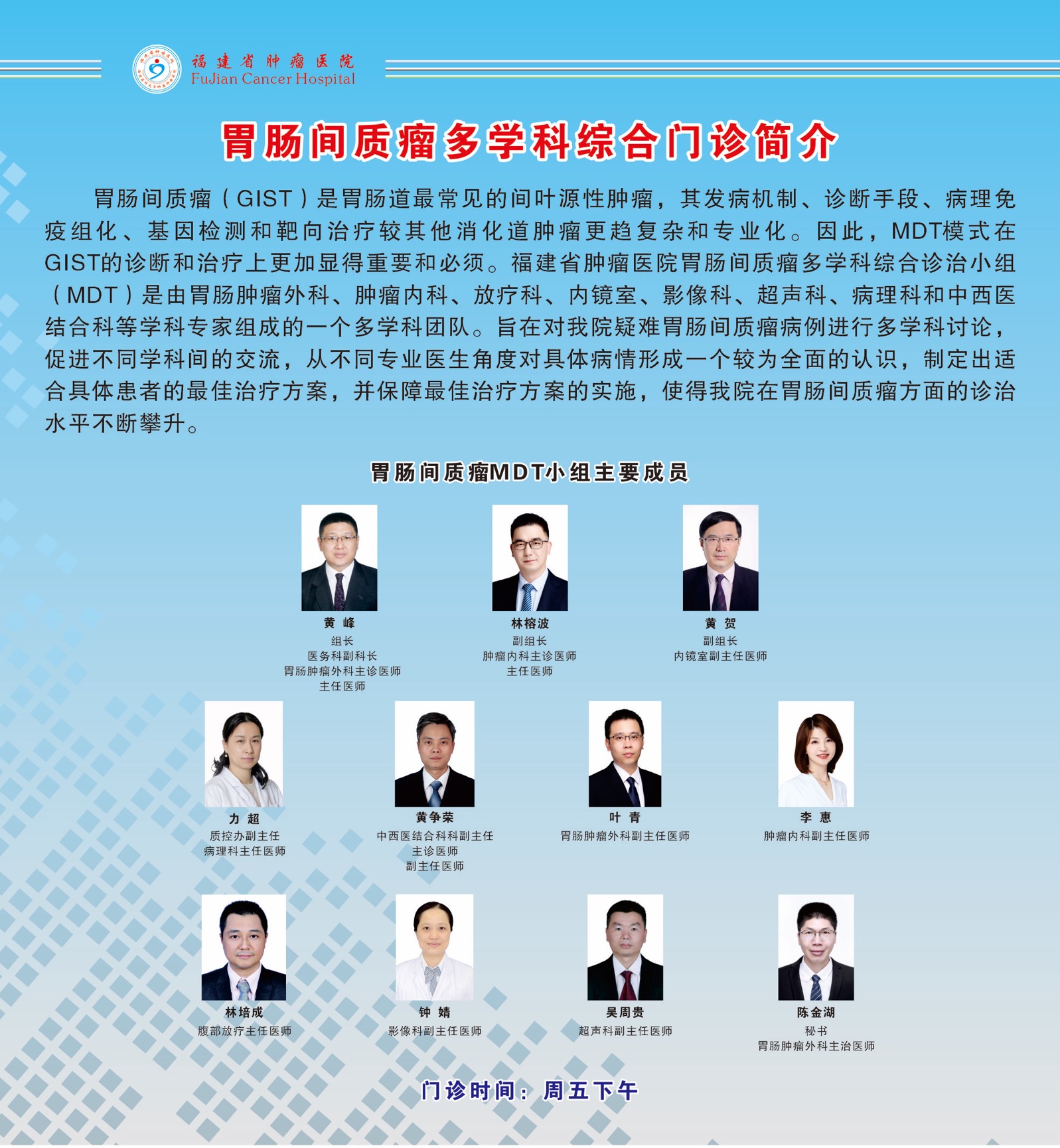 福建省肿瘤医院
FuJian Cancer Hospital

胃肠间质瘤多学科综合门诊简介

胃肠间质瘤（GIST）是胃肠道最常见的间叶源性肿瘤，其发病机制、诊断手段、病理免疫组化、基因检测和靶向治疗较其他消化道肿瘤更趋复杂和专业化。因此，MDT模式在GIST的诊断和治疗上更加显得重要和必须。福建省肿瘤医院胃肠间质瘤多学科综合诊治小组（MDT）是由胃肠肿瘤外科、肿瘤内科、放疗科、内镜室、影像科、超声科、病理科和中西医结合科等学科专家组成的一个多学科团队。旨在对我院疑难胃肠间质瘤病例进行多学科讨论，促进不同学科间的交流，从不同专业医生角度对具体病情形成一个较为全面的认识，制定出适合具体患者的最佳治疗方案，并保障最佳治疗方案的实施，使得我院在胃肠间质瘤方面的诊治水平不断攀升。

胃肠间质瘤MDT小组主要成员

黄 峰
组长
医务科副科长
胃肠肿瘤外科主诊医师
主任医师

林榕波
副组长
肿瘤内科主诊医师
主任医师

黄 贺
副组长
内镜室副主任医师

力 超
质控办副主任
病理科主任医师

黄争荣
中西医结合科科副主任
主诊医师
副主任医师

叶 青
胃肠肿瘤外科副主任医师

李 惠
肿瘤内科副主任医师

林培成
腹部放疗主任医师

钟 婧
影像科副主任医师

吴周贵
超声科副主任医师

陈金湖
秘书
胃肠肿瘤外科主治医师

门诊时间：周五下午